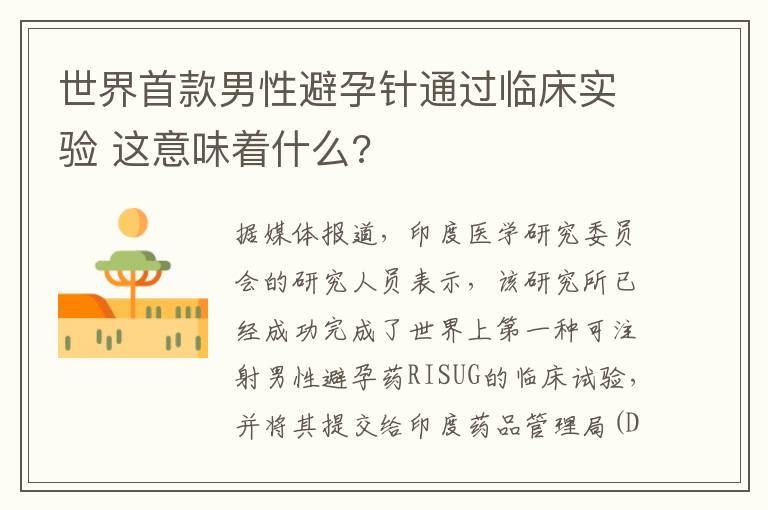 世界首款男性避孕针通过临床实验 这意味着什么?

据媒体报道，印度医学研究委员会的研究人员表示，该研究所已经成功完成了世界上第一种可注射男性避孕药RISUG的临床试验，并将其提交给印度药品管理局(D